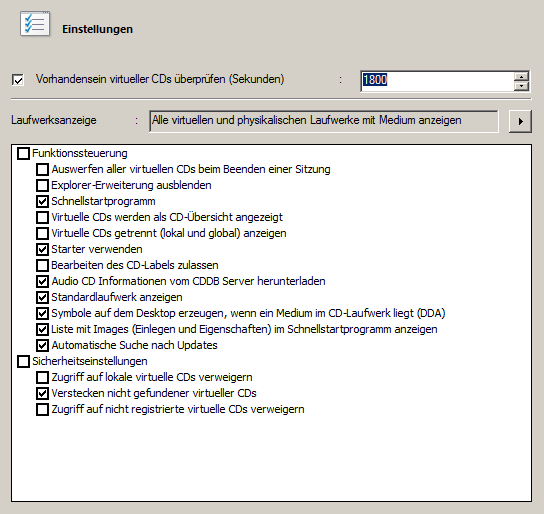 Einstellungen

Vorhandensein virtueller CDs überprüfen (Sekunden) : 1800

Laufwerksanzeige : Alle virtuellen und physikalischen Laufwerke mit Medium anzeigen

Funktionssteuerung
Auswerfen aller virtuellen CDs beim Beenden einer Sitzung
Explorer-Erweiterung ausblenden
Schnellstartprogramm
Virtuelle CDs werden als CD-Übersicht angezeigt
Virtuelle CDs getrennt (lokal und global) anzeigen
Starter verwenden
Bearbeiten des CD-Labels zulassen
Audio CD Informationen vom CDDB Server herunterladen
Standardlaufwerk anzeigen
Symbole auf dem Desktop erzeugen, wenn ein Medium im CD-Laufwerk liegt (DDA)
Liste mit Images (Einlegen und Eigenschaften) im Schnellstartprogramm anzeigen
Automatische Suche nach Updates
Sicherheitseinstellungen
Zugriff auf lokale virtuelle CDs verweigern
Verstecken nicht gefundener virtueller CDs
Zugriff auf nicht registrierte virtuelle CDs verweigern